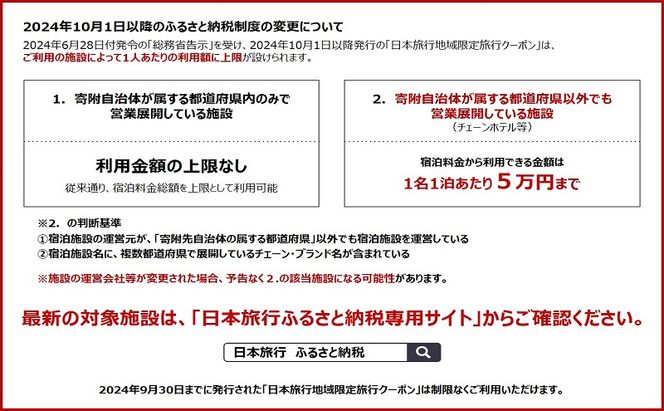 2024年10月1日以降のふるさと納税制度の変更について

2024年6月28日付発令の「総務省告示」を受け、2024年10月1日以降発行の「日本旅行地域限定旅行クーポン」は、ご利用の施設によって1人あたりの利用額に上限が設けられます。

1. 寄附自治体が属する都道府県内のみで営業展開している施設

利用金額の上限なし

従来通り、宿泊料金総額を上限として利用可能

2. 寄附自治体が属する都道府県以外でも営業展開している施設
（チェーンホテル等）

宿泊料金から利用できる金額は

1名1泊あたり５万円まで

※2. の判断基準
①宿泊施設の運営元が、「寄附先自治体の属する都道府県」以外でも宿泊施設を運営している
②宿泊施設名に、複数都道府県で展開しているチェーン・ブランド名が含まれている

※施設の運営会社等が変更された場合、予告なく２.の該当施設になる可能性があります。

最新の対象施設は、「日本旅行ふるさと納税専用サイト」からご確認ください。

日本旅行　ふるさと納税

2024年9月30日までに発行された「日本旅行地域限定旅行クーポン」は制限なくご利用いただけます。